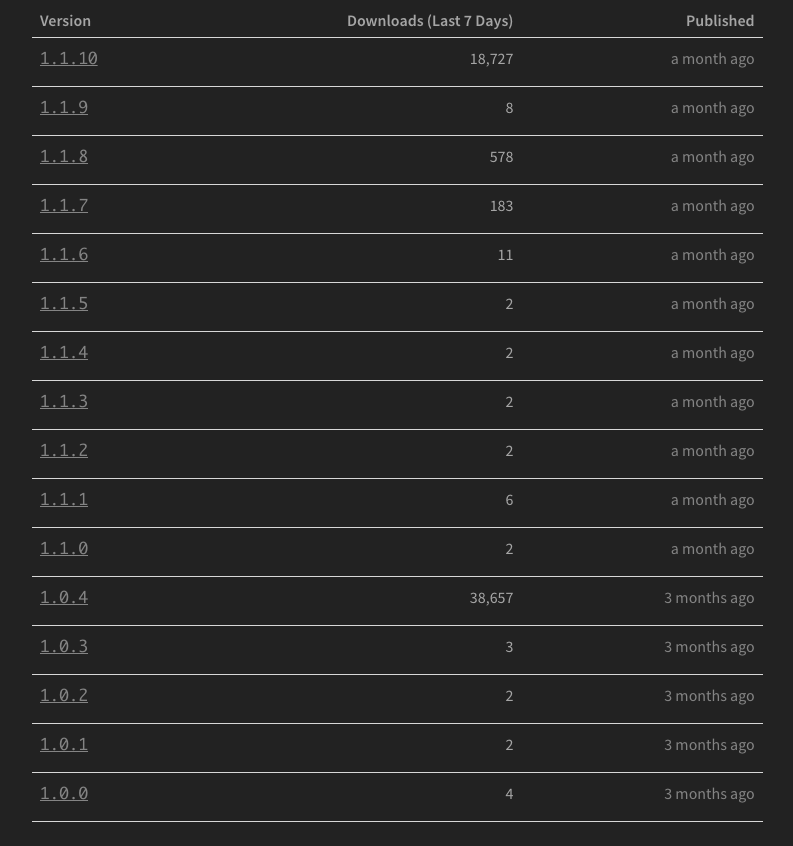 | Version | Downloads (Last 7 Days) | Published |
|---|---|---|
| 1.1.10 | 18,727 | a month ago |
| 1.1.9 | 8 | a month ago |
| 1.1.8 | 578 | a month ago |
| 1.1.7 | 183 | a month ago |
| 1.1.6 | 11 | a month ago |
| 1.1.5 | 2 | a month ago |
| 1.1.4 | 2 | a month ago |
| 1.1.3 | 2 | a month ago |
| 1.1.2 | 2 | a month ago |
| 1.1.1 | 6 | a month ago |
| 1.1.0 | 2 | a month ago |
| 1.0.4 | 38,657 | 3 months ago |
| 1.0.3 | 3 | 3 months ago |
| 1.0.2 | 2 | 3 months ago |
| 1.0.1 | 2 | 3 months ago |
| 1.0.0 | 4 | 3 months ago |